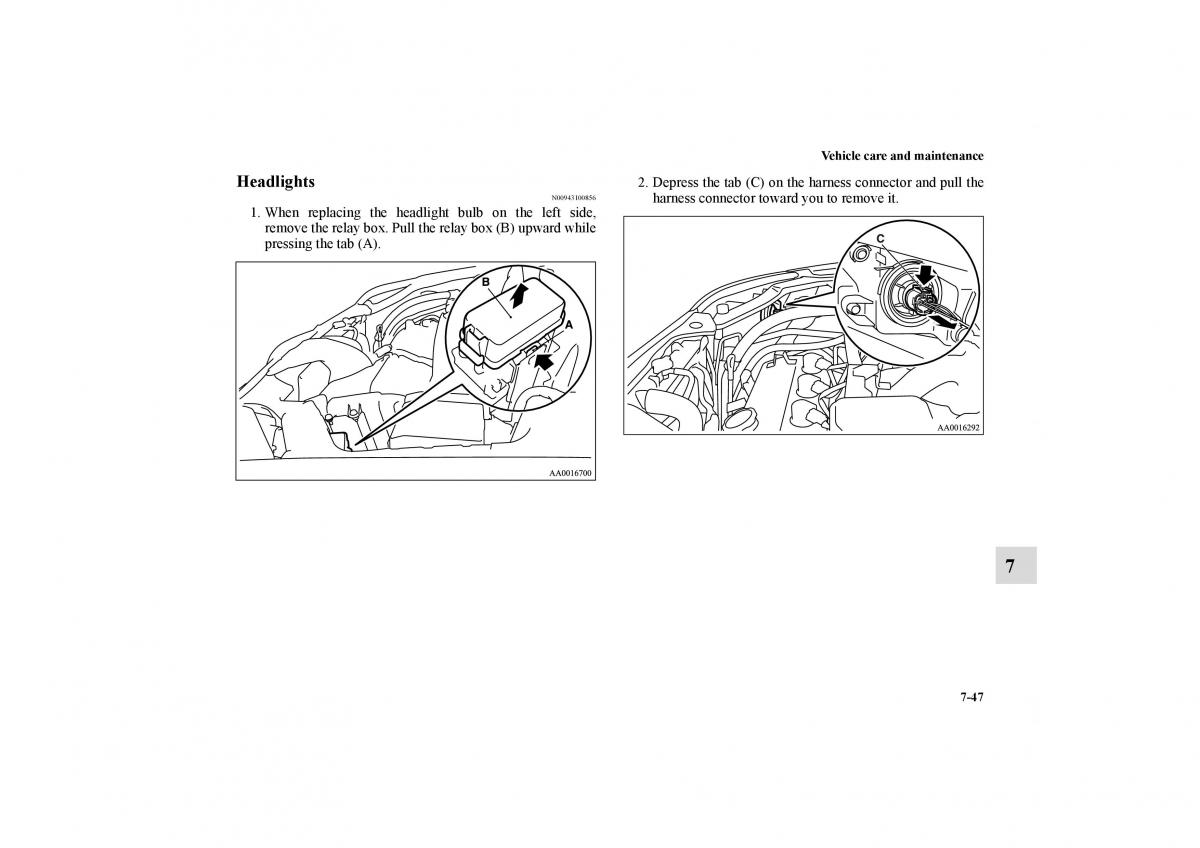 Vehicle care and maintenance

Headlights

N00943100856

1. When replacing the headlight bulb on the left side, remove the relay box. Pull the relay box (B) upward while pressing the tab (A).

B

A

AA0016700

2. Depress the tab (C) on the harness connector and pull the harness connector toward you to remove it.

C

AA0016292

7

7-47